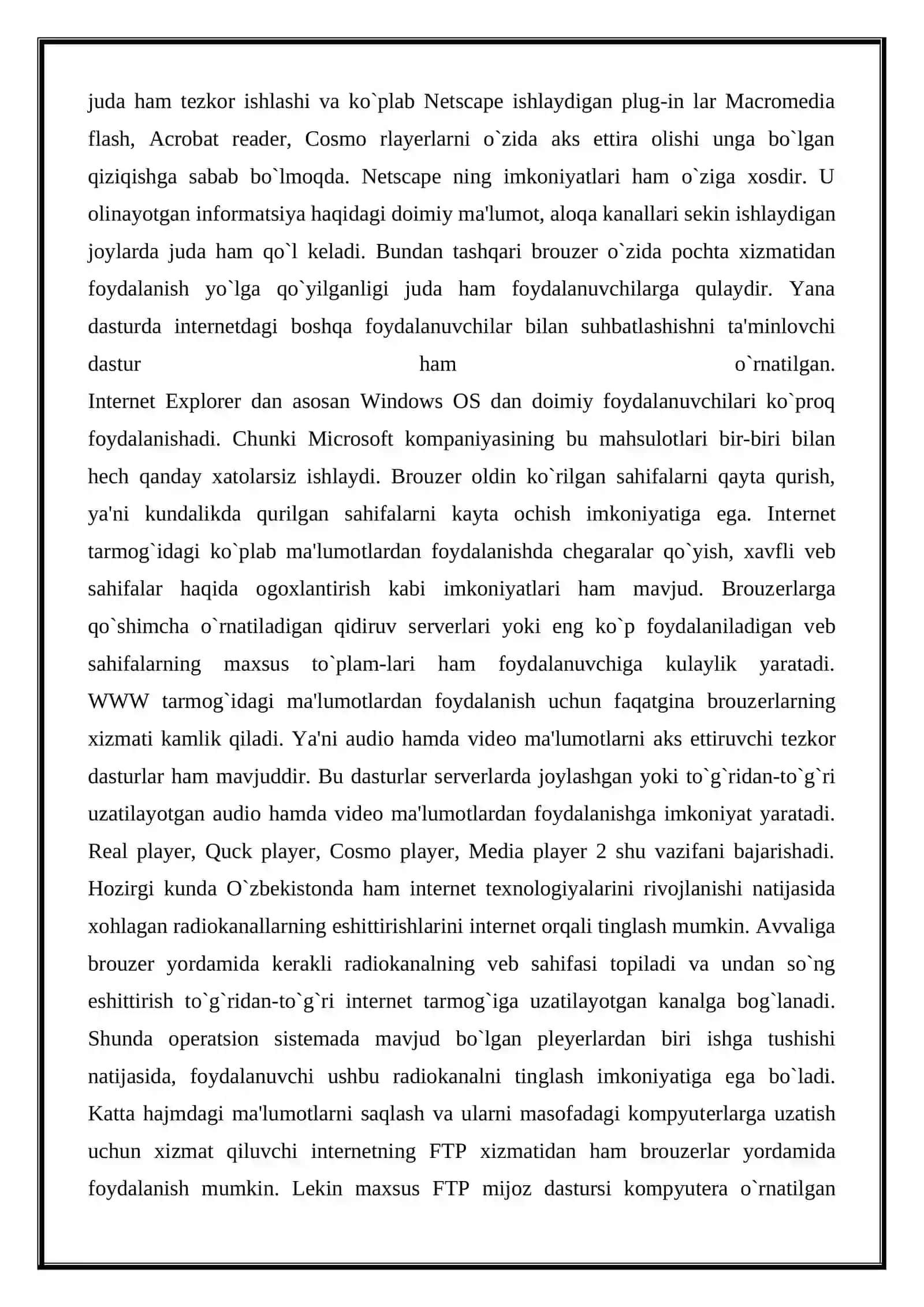 juda ham tezkor ishlashi va ko`plab Netscape ishlaydigan plug-in lar Macromedia flash, Acrobat reader, Cosmo rlayerlarni o`zida aks ettira olishi unga bo`lgan qiziqishga sabab bo`lmoqda. Netscape ning imkoniyatlari ham o`ziga xosdir. U olinayotgan informatsiya haqidagi doimiy ma'lumot, aloqa kanallari sekin ishlaydigan joylarda juda ham qo`l keladi. Bundan tashqari brouzer o`zida pochta xizmatidan foydalanish yo`lga qo`yilganligi juda ham foydalanuvchilarga qulaydir. Yana dasturda internetdagi boshqa foydalanuvchilar bilan suhbatlashishni ta'minlovchi dastur ham o`rnatilgan.
Internet Explorer dan asosan Windows OS dan doimiy foydalanuvchilari ko`proq foydalanishadi. Chunki Microsoft kompaniyasining bu mahsulotlari bir-biri bilan hech qanday xatolarsiz ishlaydi. Brouzer oldin ko`rilgan sahifalarni qayta qurish, ya'ni kundalikda qurilgan sahifalarni kayta ochish imkoniyatiga ega. Internet tarmog`idagi ko`plab ma'lumotlardan foydalanishda chegaralar qo`yish, xavfli veb sahifalar haqida ogoxlantirish kabi imkoniyatlari ham mavjud. Brouzerlarga qo`shimcha o`rnatiladigan qidiruv serverlari yoki eng ko`p foydalaniladigan veb sahifalarning maxsus to`plam-lari ham foydalanuvchiga kulaylik yaratadi. WWW tarmog`idagi ma'lumotlardan foydalanish uchun faqatgina brouzerlarning xizmati kamlik qiladi. Ya'ni audio hamda video ma'lumotlarni aks ettiruvchi tezkor dasturlar ham mavjuddir. Bu dasturlar serverlarda joylashgan yoki to`g`ridan-to`g`ri uzatilayotgan audio hamda video ma'lumotlardan foydalanishga imkoniyat yaratadi. Real player, Quck player, Cosmo player, Media player 2 shu vazifani bajarishadi. Hozirgi kunda O`zbekistonda ham internet texnologiyalarini rivojlanishi natijasida xohlagan radiokanallarning eshittirishlarini internet orqali tinglash mumkin. Avvaliga brouzer yordamida kerakli radiokanalning veb sahifasi topiladi va undan so`ng eshittirish to`g`ridan-to`g`ri internet tarmog`iga uzatilayotgan kanalga bog`lanadi. Shunda operatsion sistemada mavjud bo`lgan pleyerlardan biri ishga tushishi natijasida, foydalanuvchi ushbu radiokanalni tinglash imkoniyatiga ega bo`ladi. Katta hajmdagi ma'lumotlarni saqlash va ularni masofadagi kompyuterlarga uzatish uchun xizmat qiluvchi internetning FTP xizmatidan ham brouzerlar yordamida foydalanish mumkin. Lekin maxsus FTP mijoz dastursi kompyutera o`rnatilgan